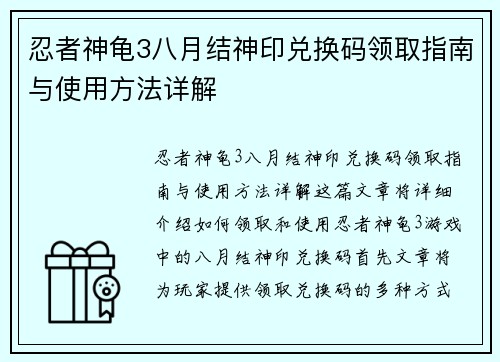 忍者神龟3八月结神印兑换码领取指南与使用方法详解

忍者神龟3八月结神印兑换码领取指南与使用方法详解这篇文章将详细介绍如何领取和使用忍者神龟3游戏中的八月结神印兑换码首先文章将为玩家提供领取兑换码的多种方式